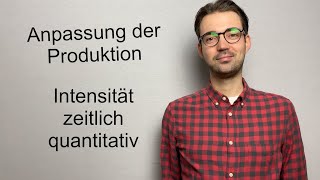 Anpassung der Produktion

Intensität
zeitlich
quantitativ